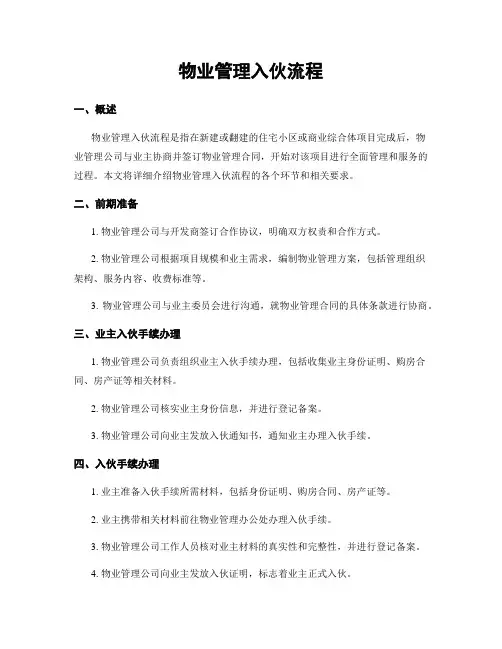 物业管理入伙流程

一、概述

物业管理入伙流程是指在新建或翻建的住宅小区或商业综合体项目完成后，物业管理公司与业主协商并签订物业管理合同，开始对该项目进行全面管理和服务的过程。本文将详细介绍物业管理入伙流程的各个环节和相关要求。

二、前期准备

1. 物业管理公司与开发商签订合作协议，明确双方权责和合作方式。

2. 物业管理公司根据项目规模和业主需求，编制物业管理方案，包括管理组织架构、服务内容、收费标准等。

3. 物业管理公司与业主委员会进行沟通，就物业管理合同的具体条款进行协商。

三、业主入伙手续办理

1. 物业管理公司负责组织业主入伙手续办理，包括收集业主身份证明、购房合同、房产证等相关材料。

2. 物业管理公司核实业主身份信息，并进行登记备案。

3. 物业管理公司向业主发放入伙通知书，通知业主办理入伙手续。

四、入伙手续办理

1. 业主准备入伙手续所需材料，包括身份证明、购房合同、房产证等。

2. 业主携带相关材料前往物业管理办公处办理入伙手续。

3. 物业管理公司工作人员核对业主材料的真实性和完整性，并进行登记备案。

4. 物业管理公司向业主发放入伙证明，标志着业主正式入伙。